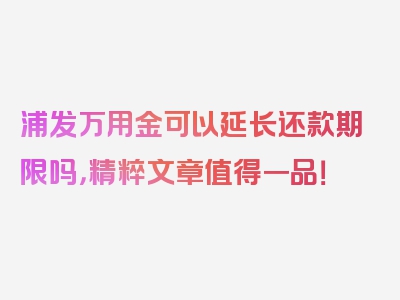 浦发万用金可以延长还款期限吗，精粹文章值得一品！